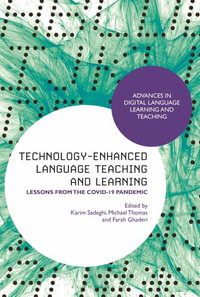 ADVANCES IN DIGITAL LANGUAGE LEARNING AND TEACHING

TECHNOLOGY-ENHANCED LANGUAGE TEACHING AND LEARNING

LESSONS FROM THE COVID-19 PANDEMIC

Edited by
Karim Sadeghi, Michael Thomas and Farah Ghaderi